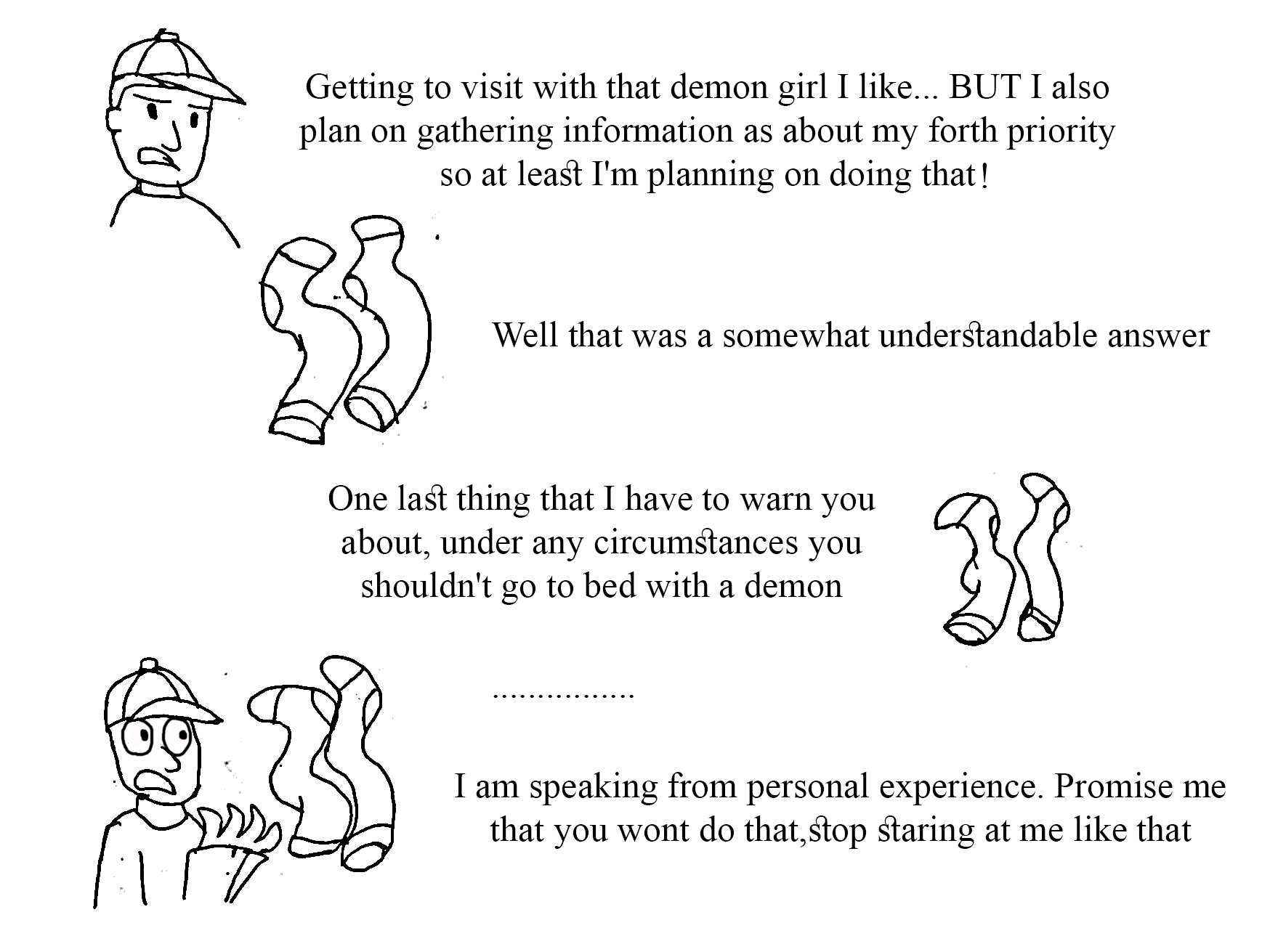 Getting to visit with that demon girl I like... BUT I also plan on gathering information as about my forth priority so at least I'm planning on doing that!

Well that was a somewhat understandable answer

One last thing that I have to warn you about, under any circumstances you shouldn't go to bed with a demon

................

I am speaking from personal experience. Promise me that you wont do that,stop staring at me like that